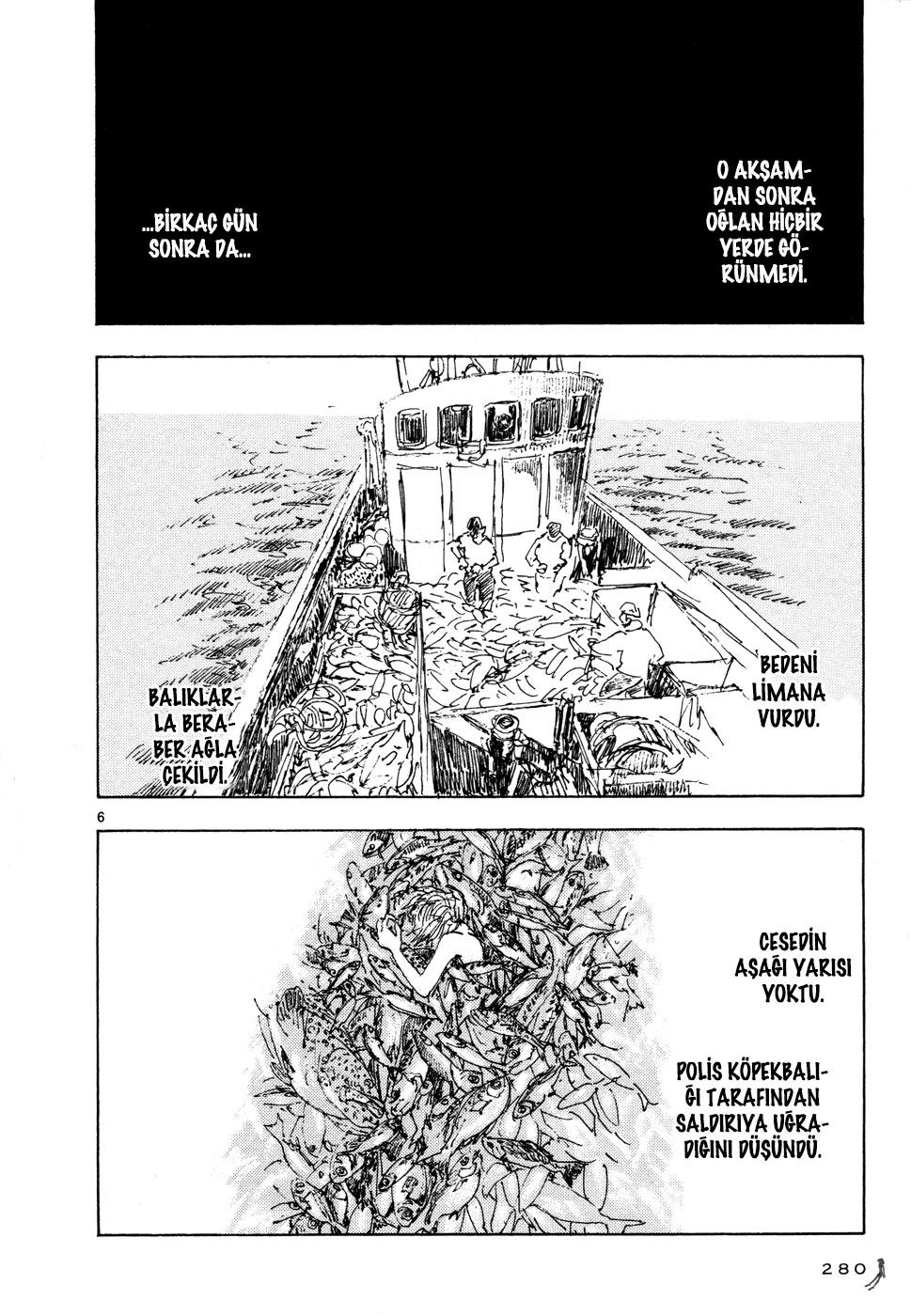 O AKŞAMDAN SONRA OĞLAN HİÇBİR YERDE GÖRÜNMEDİ.

...BİRKAÇ GÜN SONRA DA...

BEDENİ LİMANA VURDU.

BALIKLARLA BERABER AĞLA ÇEKİLDİ.

6

CESEDİN AŞAĞI YARISI YOKTU.

POLİS KÖPEKBALIĞI TARAFINDAN SALDIRIYA UĞRADIĞINI DÜŞÜNDÜ.

280